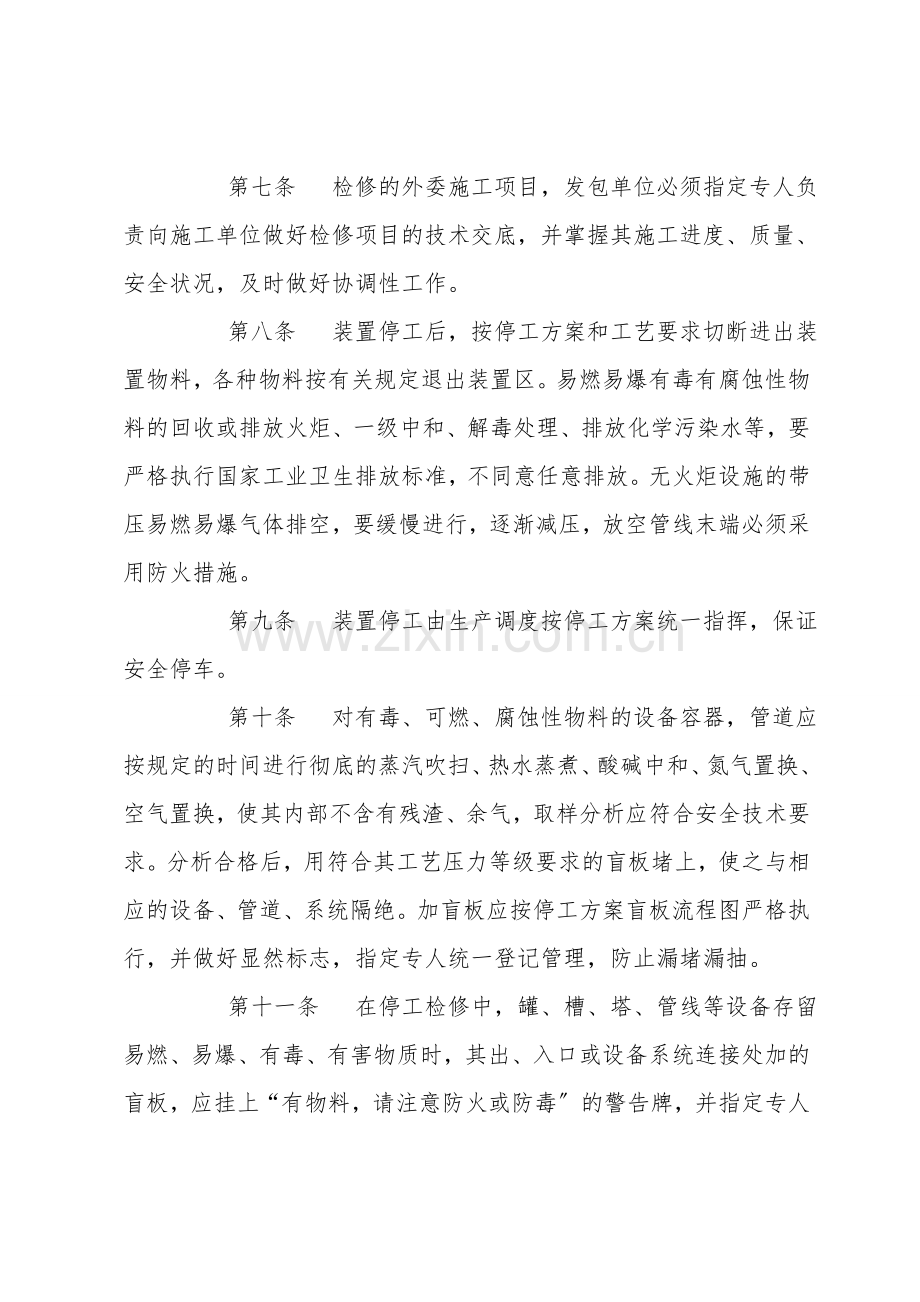 第七条 检修的外委施工项目，发包单位必须指定专人负责向施工单位做好检修项目的技术交底，并掌握其施工进度、质量、安全状况，及时做好协调性工作。

第八条 装置停工后，按停工方案和工艺要求切断进出装置物料，各种物料按有关规定退出装置区。易燃易爆有毒有腐蚀性物料的回收或排放火炬、一级中和、解毒处理、排放化学污染水等，要严格执行国家工业卫生排放标准，不同意任意排放。无火炬设施的带压易燃易爆气体排空，要缓慢进行，逐渐减压，放空管线末端必须采用防火措施。

第九条 装置停工由生产调度按停工方案统一指挥，保证安全停车。

第十条 对有毒、可燃、腐蚀性物料的设备容器，管道应按规定的时间进行彻底的蒸汽吹扫、热水蒸煮、酸碱中和、氮气置换、空气置换，使其内部不含有残渣、余气，取样分析应符合安全技术要求。分析合格后，用符合其工艺压力等级要求的盲板堵上，使之与相应的设备、管道、系统隔绝。加盲板应按停工方案盲板流程图严格执行，并做好显然标志，指定专人统一登记管理，防止漏堵漏抽。

第十一条 在停工检修中，罐、槽、塔、管线等设备存留易燃、易爆、有毒、有害物质时，其出、入口或设备系统连接处加的盲板，应挂上“有物料，请注意防火或防毒”的警告牌，并指定专人

www.zixin.com.cn